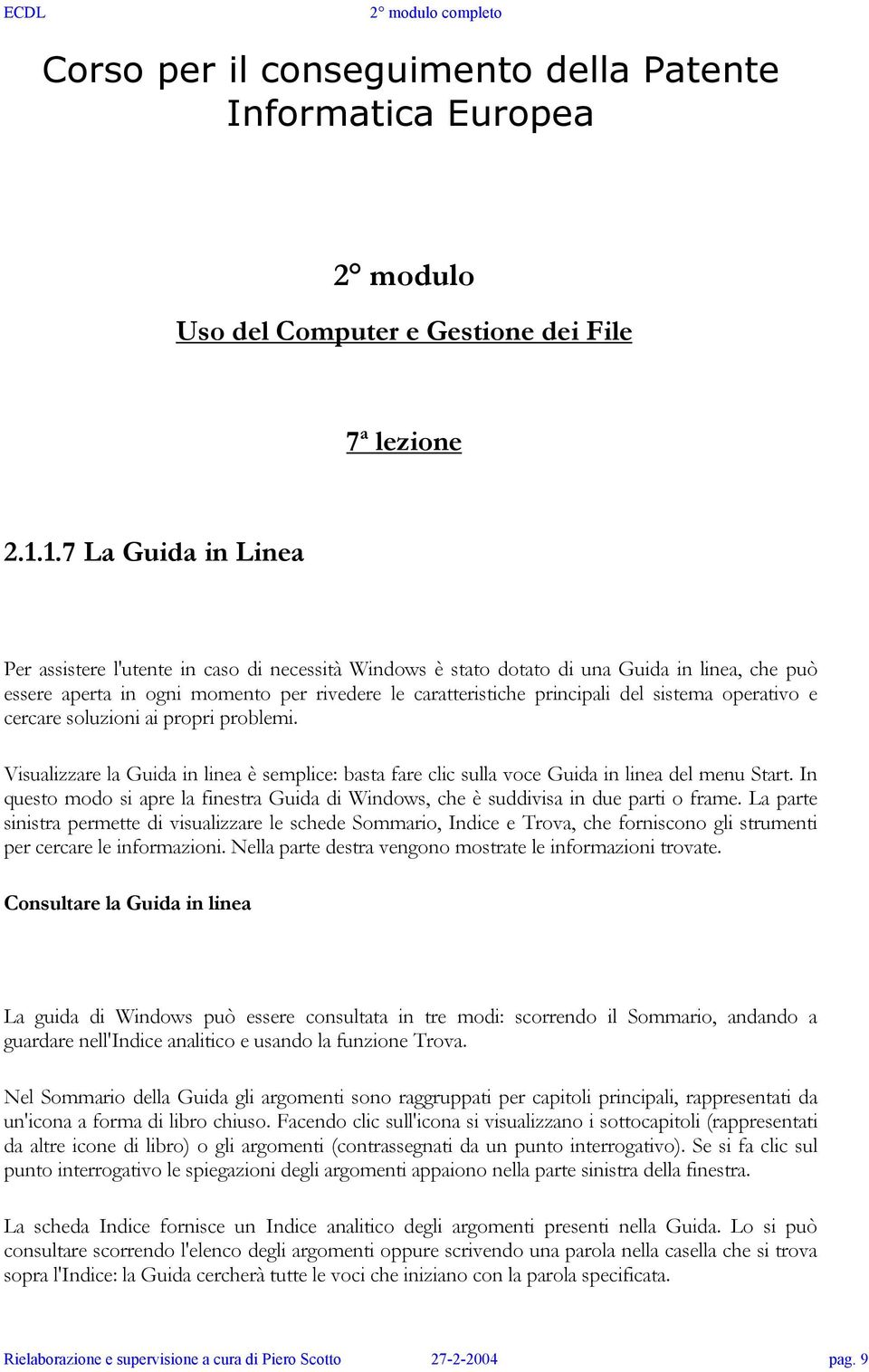 ECDL 2° modulo completo

Corso per il conseguimento della Patente Informatica Europea

2° modulo

Uso del Computer e Gestione dei File

7ª lezione

2.1.1.7 La Guida in Linea

Per assistere l'utente in caso di necessità Windows è stato dotato di una Guida in linea, che può essere aperta in ogni momento per rivedere le caratteristiche principali del sistema operativo e cercare soluzioni ai propri problemi.

Visualizzare la Guida in linea è semplice: basta fare clic sulla voce Guida in linea del menu Start. In questo modo si apre la finestra Guida di Windows, che è suddivisa in due parti o frame. La parte sinistra permette di visualizzare le schede Sommario, Indice e Trova, che forniscono gli strumenti per cercare le informazioni. Nella parte destra vengono mostrate le informazioni trovate.

Consultare la Guida in linea

La guida di Windows può essere consultata in tre modi: scorrendo il Sommario, andando a guardare nell'Indice analitico e usando la funzione Trova.

Nel Sommario della Guida gli argomenti sono raggruppati per capitoli principali, rappresentati da un'icona a forma di libro chiuso. Facendo clic sull'icona si visualizzano i sottocapitoli (rappresentati da altre icone di libro) o gli argomenti (contrassegnati da un punto interrogativo). Se si fa clic sul punto interrogativo le spiegazioni degli argomenti appaiono nella parte sinistra della finestra.

La scheda Indice fornisce un Indice analitico degli argomenti presenti nella Guida. Lo si può consultare scorrendo l'elenco degli argomenti oppure scrivendo una parola nella casella che si trova sopra l'Indice: la Guida cercherà tutte le voci che iniziano con la parola specificata.

Rielaborazione e supervisione a cura di Piero Scotto 27-2-2004 pag. 9